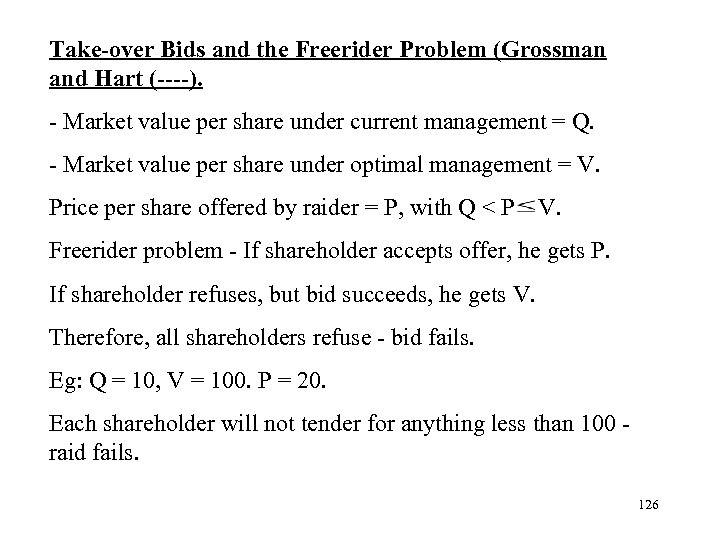 Take-over Bids and the Freerider Problem (Grossman and Hart (----).

- Market value per share under current management = Q.

- Market value per share under optimal management = V.

Price per share offered by raider = P, with $Q < P \leq V$.

Freerider problem - If shareholder accepts offer, he gets P.

If shareholder refuses, but bid succeeds, he gets V.

Therefore, all shareholders refuse - bid fails.

Eg: Q = 10, V = 100. P = 20.

Each shareholder will not tender for anything less than 100 - raid fails.

126